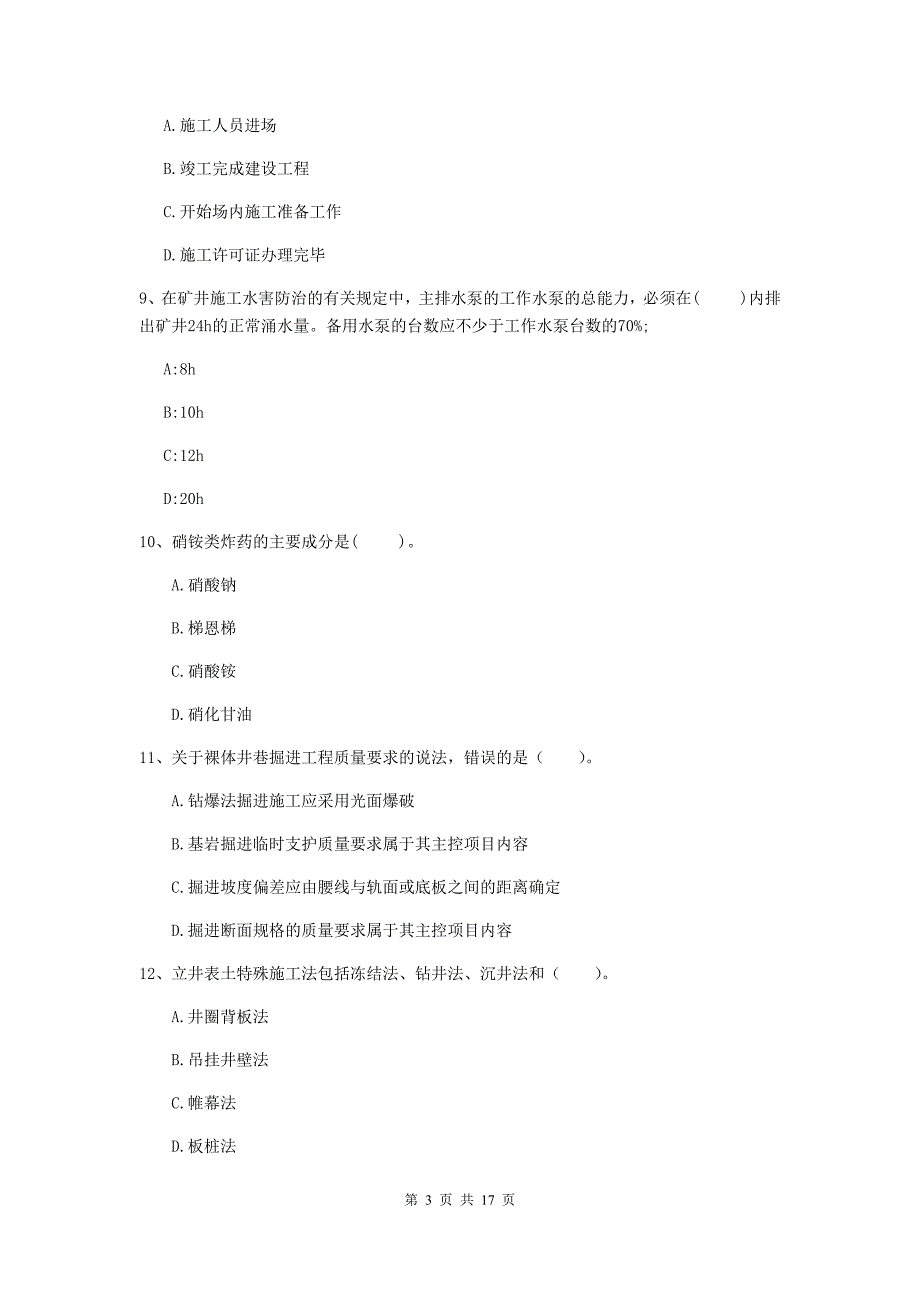 A. 施工人员进场

B. 竣工完成建设工程

C. 开始场内施工准备工作

D. 施工许可证办理完毕

9、在矿井施工水害防治的有关规定中，主排水泵的工作水泵的总能力，必须在(　　)内排出矿井24h的正常涌水量。备用水泵的台数应不少于工作水泵台数的70%;

A:8h

B:10h

C:12h

D:20h

10、硝铵类炸药的主要成分是(　　)。

A. 硝酸钠

B. 梯恩梯

C. 硝酸铵

D. 硝化甘油

11、关于裸体井巷掘进工程质量要求的说法，错误的是（　　)。

A. 钻爆法掘进施工应采用光面爆破

B. 基岩掘进临时支护质量要求属于其主控项目内容

C. 掘进坡度偏差应由腰线与轨面或底板之间的距离确定

D. 掘进断面规格的质量要求属于其主控项目内容

12、立井表土特殊施工法包括冻结法、钻井法、沉井法和（　　)。

A. 井圈背板法

B. 吊挂井壁法

C. 帷幕法

D. 板桩法

第 3 页 共 17 页